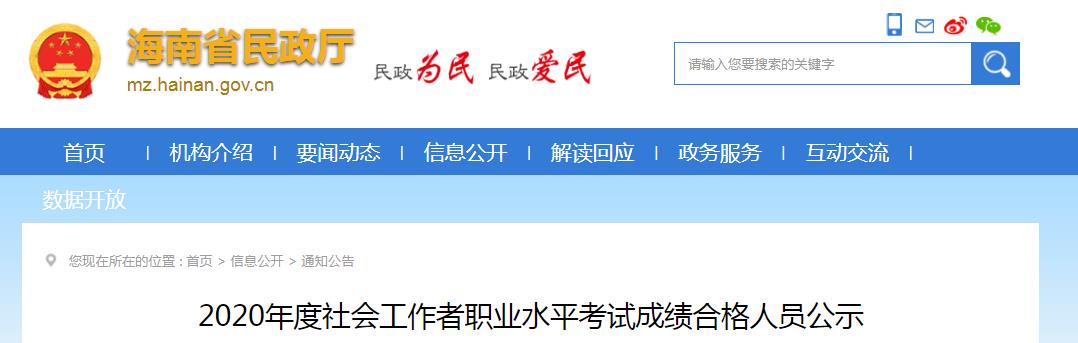 海南省民政厅
mz.hainan.gov.cn

民政为民 民政爱民

请输入您要搜索的关键字

首页 | 机构介绍 | 要闻动态 | 信息公开 | 解读回应 | 政务服务 | 互动交流 |

数据开放

您现在所在的位置：首页 > 信息公开 > 通知公告

2020年度社会工作者职业水平考试成绩合格人员公示